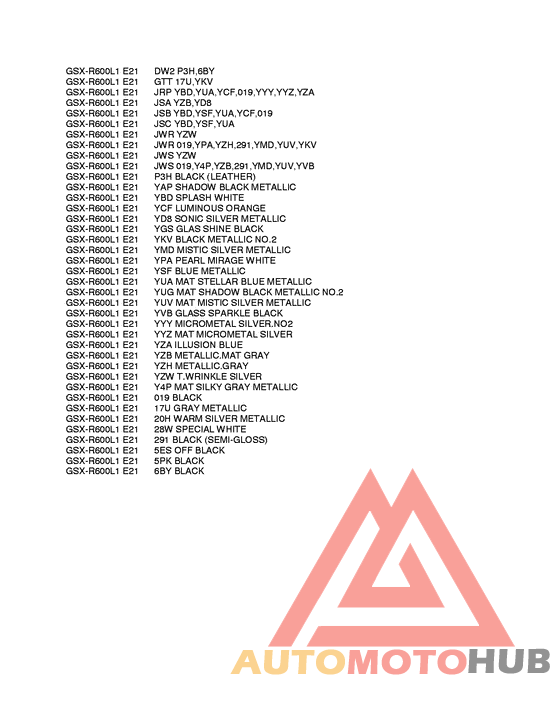 GSX-R600L1 E21 DW2 P3H,6BY
GSX-R600L1 E21 GTT 17U,YKV
GSX-R600L1 E21 JRP YBD,YUA,YCF,019,YYY,YYZ,YZA
GSX-R600L1 E21 JSA YZB,YD8
GSX-R600L1 E21 JSB YBD,YSF,YUA,YCF,019
GSX-R600L1 E21 JSC YBD,YSF,YUA
GSX-R600L1 E21 JWR YZW
GSX-R600L1 E21 JWR 019,YPA,YZH,291,YMD,YUV,YKV
GSX-R600L1 E21 JWS YZW
GSX-R600L1 E21 JWS 019,Y4P,YZB,291,YMD,YUV,YVB
GSX-R600L1 E21 P3H BLACK (LEATHER)
GSX-R600L1 E21 YAP SHADOW BLACK METALLIC
GSX-R600L1 E21 YBD SPLASH WHITE
GSX-R600L1 E21 YCF LUMINOUS ORANGE
GSX-R600L1 E21 YD8 SONIC SILVER METALLIC
GSX-R600L1 E21 YGS GLAS SHINE BLACK
GSX-R600L1 E21 YKV BLACK METALLIC NO.2
GSX-R600L1 E21 YMD MISTIC SILVER METALLIC
GSX-R600L1 E21 YPA PEARL MIRAGE WHITE
GSX-R600L1 E21 YSF BLUE METALLIC
GSX-R600L1 E21 YUA MAT STELLAR BLUE METALLIC
GSX-R600L1 E21 YUG MAT SHADOW BLACK METALLIC NO.2
GSX-R600L1 E21 YUV MAT MISTIC SILVER METALLIC
GSX-R600L1 E21 YVB GLASS SPARKLE BLACK
GSX-R600L1 E21 YYY MICROMETAL SILVER.NO2
GSX-R600L1 E21 YYZ MAT MICROMETAL SILVER
GSX-R600L1 E21 YZA ILLUSION BLUE
GSX-R600L1 E21 YZB METALLIC.MAT GRAY
GSX-R600L1 E21 YZH METALLIC.GRAY
GSX-R600L1 E21 YZW T.WRINKLE SILVER
GSX-R600L1 E21 Y4P MAT SILKY GRAY METALLIC
GSX-R600L1 E21 019 BLACK
GSX-R600L1 E21 17U GRAY METALLIC
GSX-R600L1 E21 20H WARM SILVER METALLIC
GSX-R600L1 E21 28W SPECIAL WHITE
GSX-R600L1 E21 291 BLACK (SEMI-GLOSS)
GSX-R600L1 E21 5ES OFF BLACK
GSX-R600L1 E21 5PK BLACK
GSX-R600L1 E21 6BY BLACK

AUTOMOTOHUB